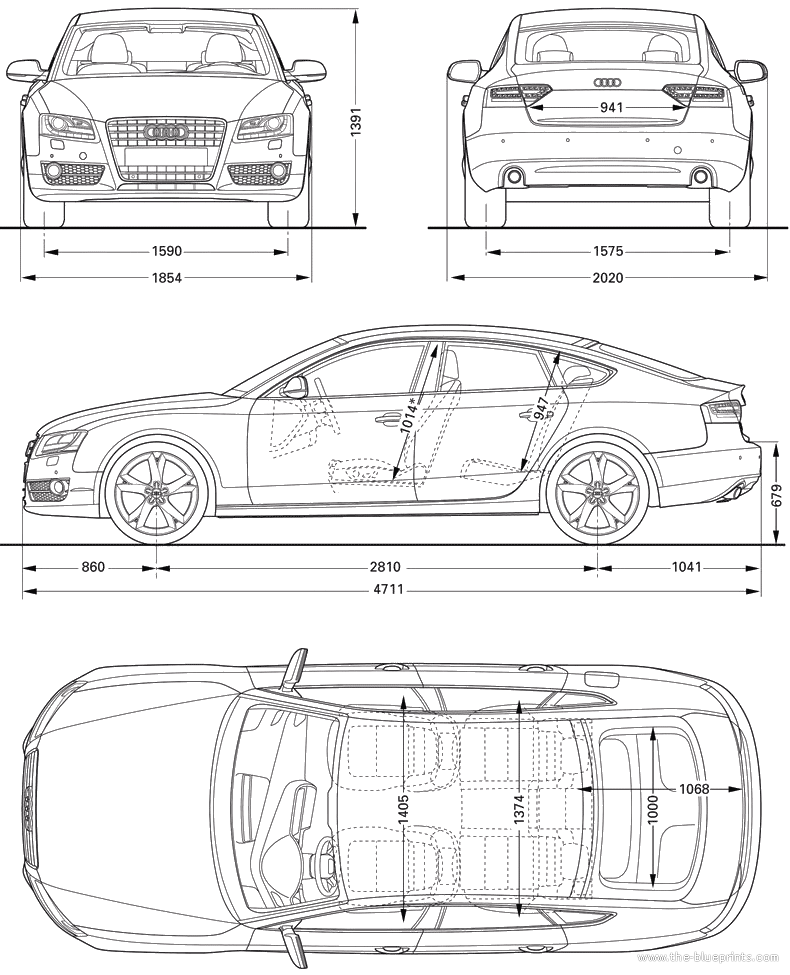 1391
941
1590
1854
1575
2020
1014*
947
679
860
2810
1041
4711
1405
1374
1000
1068
www.the-blueprints.com